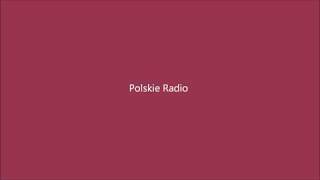 Polskie Radio